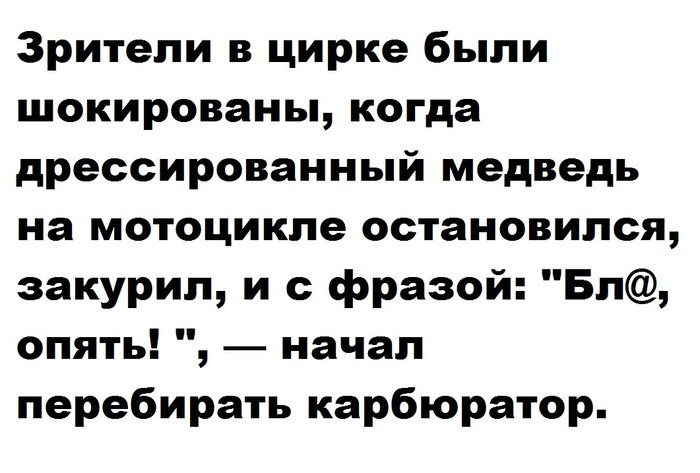 Зрители в цирке были шокированы, когда дрессированный медведь на мотоцикле остановился, закурил, и с фразой: "Бл@, опять! ", — начал перебирать карбюратор.